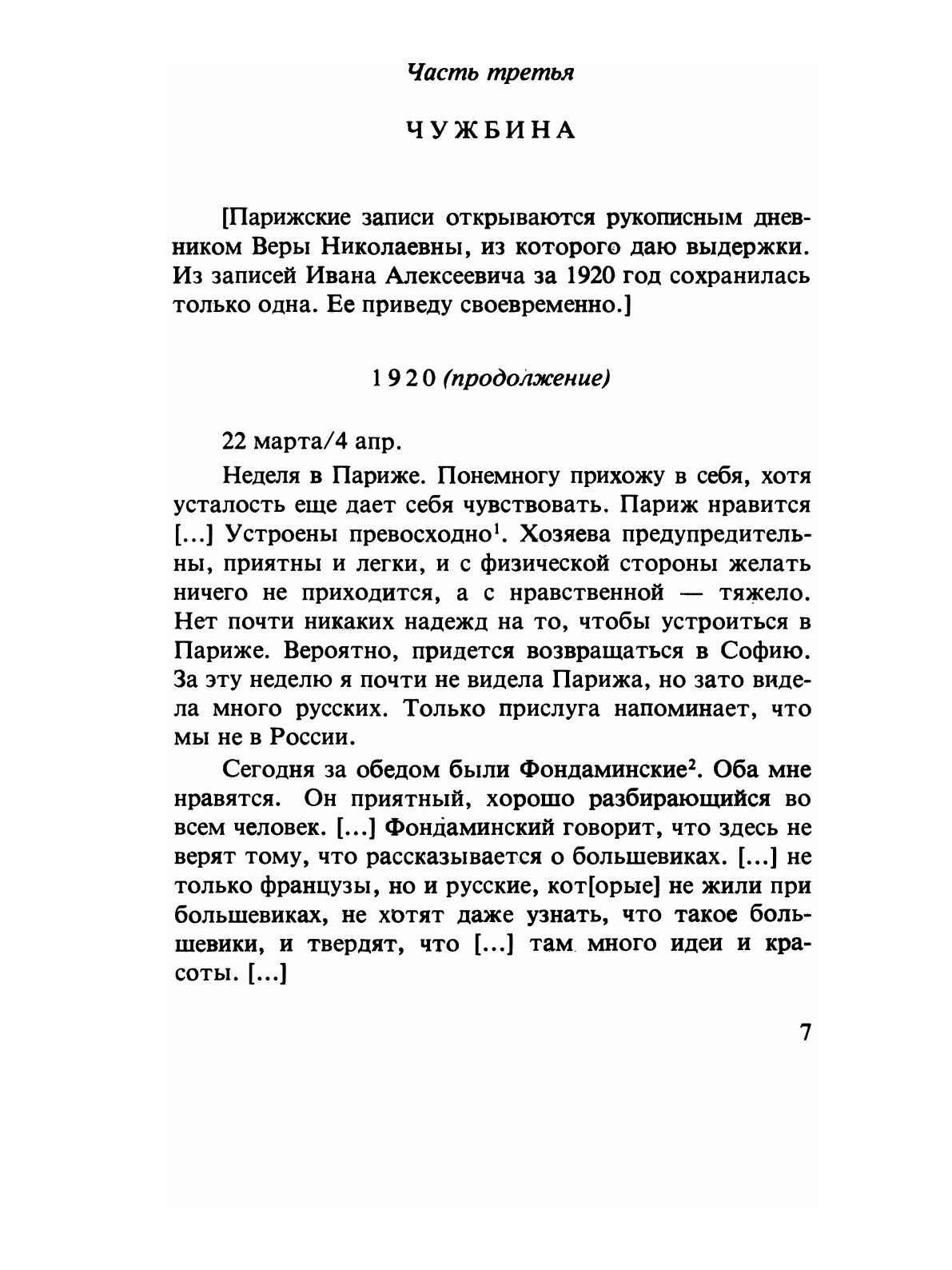 Часть третья

ЧУЖБИНА

[Парижские записи открываются рукописным дневником Веры Николаевны, из которого даю выдержки. Из записей Ивана Алексеевича за 1920 год сохранилась только одна. Ее приведу своевременно.]

1920 (продолжение)

22 марта/4 апр.

Неделя в Париже. Понемногу прихожу в себя, хотя усталость еще дает себя чувствовать. Париж нравится [...] Устроены превосходно$^1$. Хозяева предупредительны, приятны и легки, и с физической стороны желать ничего не приходится, а с нравственной — тяжело. Нет почти никаких надежд на то, чтобы устроиться в Париже. Вероятно, придется возвращаться в Софию. За эту неделю я почти не видела Парижа, но зато видела много русских. Только прислуга напоминает, что мы не в России.

Сегодня за обедом были Фондаминские$^2$. Оба мне нравятся. Он приятный, хорошо разбирающийся во всем человек. [...] Фондаминский говорит, что здесь не верят тому, что рассказывается о большевиках. [...] не только французы, но и русские, кот[орые] не жили при большевиках, не хотят даже узнать, что такое большевики, и твердят, что [...] там много идеи и красоты. [...]

7